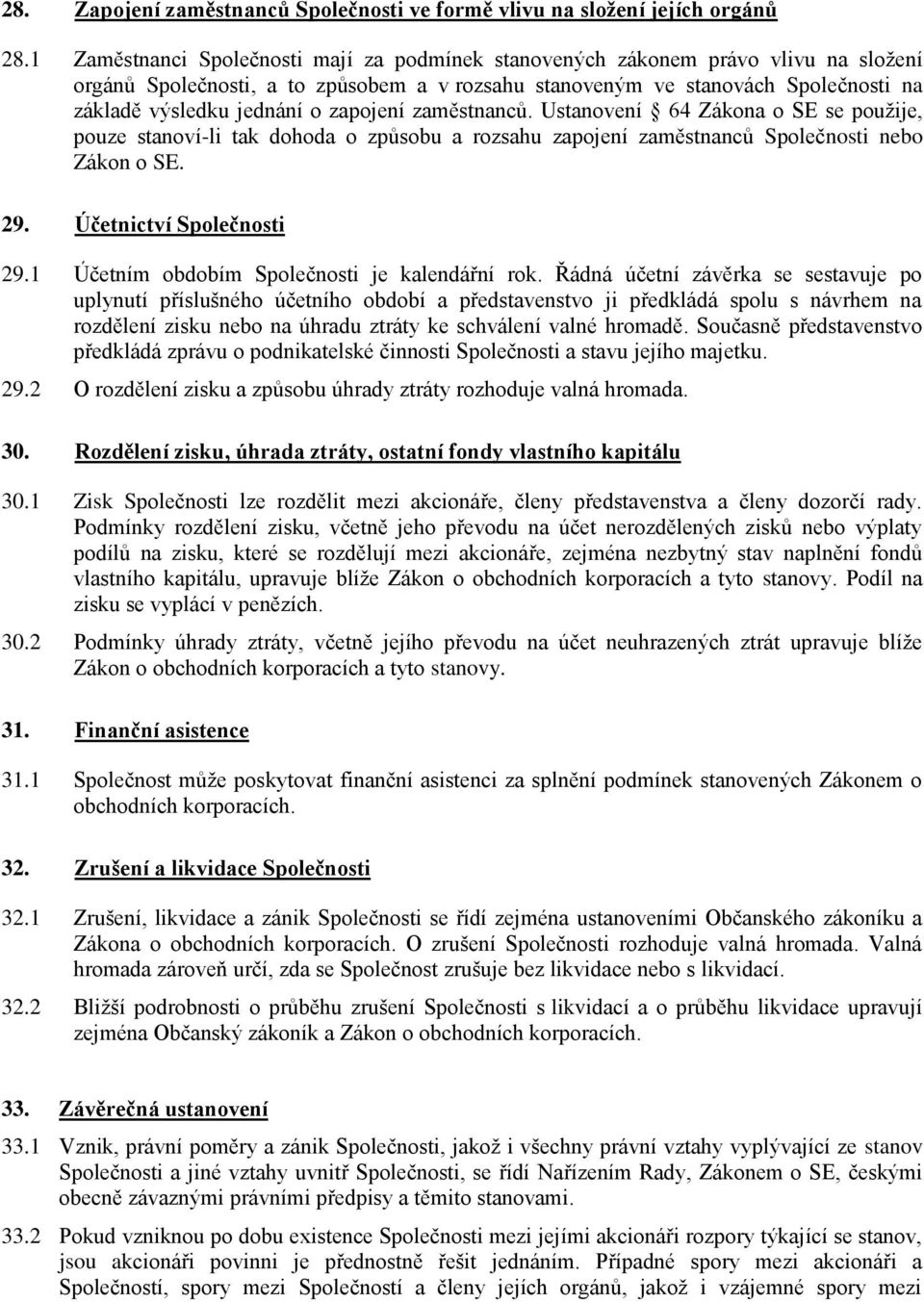 28. Zapojení zaměstnanců Společnosti ve formě vlivu na složení jejích orgánů

28.1 Zaměstnanci Společnosti mají za podmínek stanovených zákonem právo vlivu na složení orgánů Společnosti, a to způsobem a v rozsahu stanoveným ve stanovách Společnosti na základě výsledku jednání o zapojení zaměstnanců. Ustanovení § 64 Zákona o SE se použije, pouze stanoví-li tak dohoda o způsobu a rozsahu zapojení zaměstnanců Společnosti nebo Zákon o SE.

29. Účetnictví Společnosti

29.1 Účetním obdobím Společnosti je kalendářní rok. Řádná účetní závěrka se sestavuje po uplynutí příslušného účetního období a představenstvo ji předkládá spolu s návrhem na rozdělení zisku nebo na úhradu ztráty ke schválení valné hromadě. Současně představenstvo předkládá zprávu o podnikatelské činnosti Společnosti a stavu jejího majetku.

29.2 O rozdělení zisku a způsobu úhrady ztráty rozhoduje valná hromada.

30. Rozdělení zisku, úhrada ztráty, ostatní fondy vlastního kapitálu

30.1 Zisk Společnosti lze rozdělit mezi akcionáře, členy představenstva a členy dozorčí rady. Podmínky rozdělení zisku, včetně jeho převodu na účet nerozdělených zisků nebo výplaty podílů na zisku, které se rozdělují mezi akcionáře, zejména nezbytný stav naplnění fondů vlastního kapitálu, upravuje blíže Zákon o obchodních korporacích a tyto stanovy. Podíl na zisku se vyplácí v penězích.

30.2 Podmínky úhrady ztráty, včetně jejího převodu na účet neuhrazených ztrát upravuje blíže Zákon o obchodních korporacích a tyto stanovy.

31. Finanční asistence

31.1 Společnost může poskytovat finanční asistenci za splnění podmínek stanovených Zákonem o obchodních korporacích.

32. Zrušení a likvidace Společnosti

32.1 Zrušení, likvidace a zánik Společnosti se řídí zejména ustanoveními Občanského zákoníku a Zákona o obchodních korporacích. O zrušení Společnosti rozhoduje valná hromada. Valná hromada zároveň určí, zda se Společnost zrušuje bez likvidace nebo s likvidací.

32.2 Bližší podrobnosti o průběhu zrušení Společnosti s likvidací a o průběhu likvidace upravují zejména Občanský zákoník a Zákon o obchodních korporacích.

33. Závěrečná ustanovení

33.1 Vznik, právní poměry a zánik Společnosti, jakož i všechny právní vztahy vyplývající ze stanov Společnosti a jiné vztahy uvnitř Společnosti, se řídí Nařízením Rady, Zákonem o SE, českými obecně závaznými právními předpisy a těmito stanovami.

33.2 Pokud vzniknou po dobu existence Společnosti mezi jejími akcionáři rozpory týkající se stanov, jsou akcionáři povinni je přednostně řešit jednáním. Případné spory mezi akcionáři a Společností, spory mezi Společností a členy jejích orgánů, jakož i vzájemné spory mezi